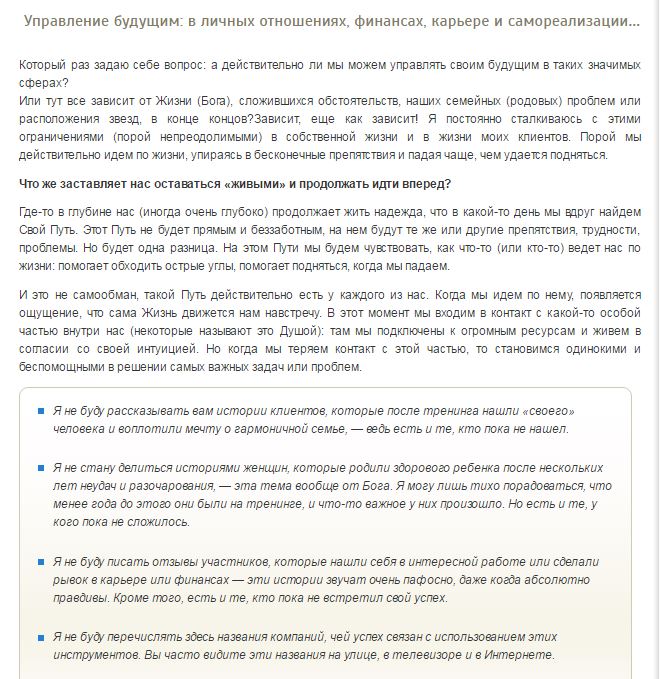 Управление будущим: в личных отношениях, финансах, карьере и самореализации...

Который раз задаю себе вопрос: а действительно ли мы можем управлять своим будущим в таких значимых сферах?
Или тут все зависит от Жизни (Бога), сложившихся обстоятельств, наших семейных (родовых) проблем или расположения звезд, в конце концов?Зависит, еще как зависит! Я постоянно сталкиваюсь с этими ограничениями (порой непреодолимыми) в собственной жизни и в жизни моих клиентов. Порой мы действительно идем по жизни, упираясь в бесконечные препятствия и падая чаще, чем удается подняться.

Что же заставляет нас оставаться «живыми» и продолжать идти вперед?

Где-то в глубине нас (иногда очень глубоко) продолжает жить надежда, что в какой-то день мы вдруг найдем Свой Путь. Этот Путь не будет прямым и беззаботным, на нем будут те же или другие препятствия, трудности, проблемы. Но будет одна разница. На этом Пути мы будем чувствовать, как что-то (или кто-то) ведет нас по жизни: помогает обходить острые углы, помогает подняться, когда мы падаем.

И это не самообман, такой Путь действительно есть у каждого из нас. Когда мы идем по нему, появляется ощущение, что сама Жизнь движется нам навстречу. В этот момент мы входим в контакт с какой-то особой частью внутри нас (некоторые называют это Душой): там мы подключены к огромным ресурсам и живем в согласии со своей интуицией. Но когда мы теряем контакт с этой частью, то становимся одинокими и беспомощными в решении самых важных задач или проблем.

Я не буду рассказывать вам истории клиентов, которые после тренинга нашли «своего» человека и воплотили мечту о гармоничной семье, — ведь есть и те, кто пока не нашел.

Я не стану делиться историями женщин, которые родили здорового ребенка после нескольких лет неудач и разочарования, — эта тема вообще от Бога. Я могу лишь тихо порадоваться, что менее года до этого они были на тренинге, и что-то важное у них произошло. Но есть и те, у кого пока не сложилось.

Я не буду писать отзывы участников, которые нашли себя в интересной работе или сделали рывок в карьере или финансах — эти истории звучат очень пафосно, даже когда абсолютно правдивы. Кроме того, есть и те, кто пока не встретил свой успех.

Я не буду перечислять здесь названия компаний, чей успех связан с использованием этих инструментов. Вы часто видите эти названия на улице, в телевизоре и в Интернете.